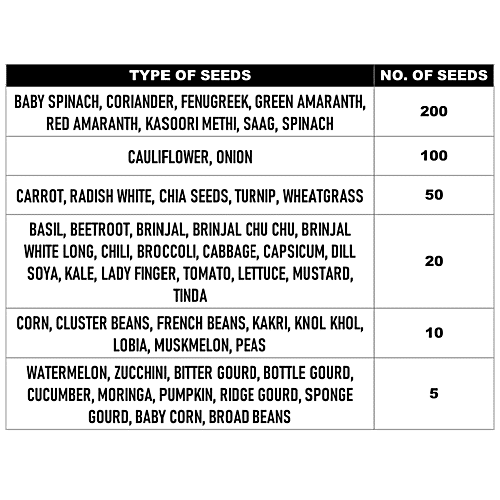 | TYPE OF SEEDS | NO. OF SEEDS |
|---|---|
| BABY SPINACH, CORIANDER, FENUGREEK, GREEN AMARANTH, RED AMARANTH, KASOORI METHI, SAAG, SPINACH | 200 |
| CAULIFLOWER, ONION | 100 |
| CARROT, RADISH WHITE, CHIA SEEDS, TURNIP, WHEATGRASS | 50 |
| BASIL, BEETROOT, BRINJAL, BRINJAL CHU CHU, BRINJAL WHITE LONG, CHILI, BROCCOLI, CABBAGE, CAPSICUM, DILL SOYA, KALE, LADY FINGER, TOMATO, LETTUCE, MUSTARD, TINDA | 20 |
| CORN, CLUSTER BEANS, FRENCH BEANS, KAKRI, KNOL KHOL, LOBIA, MUSKMELON, PEAS | 10 |
| WATERMELON, ZUCCHINI, BITTER GOURD, BOTTLE GOURD, CUCUMBER, MORINGA, PUMPKIN, RIDGE GOURD, SPONGE GOURD, BABY CORN, BROAD BEANS | 5 |